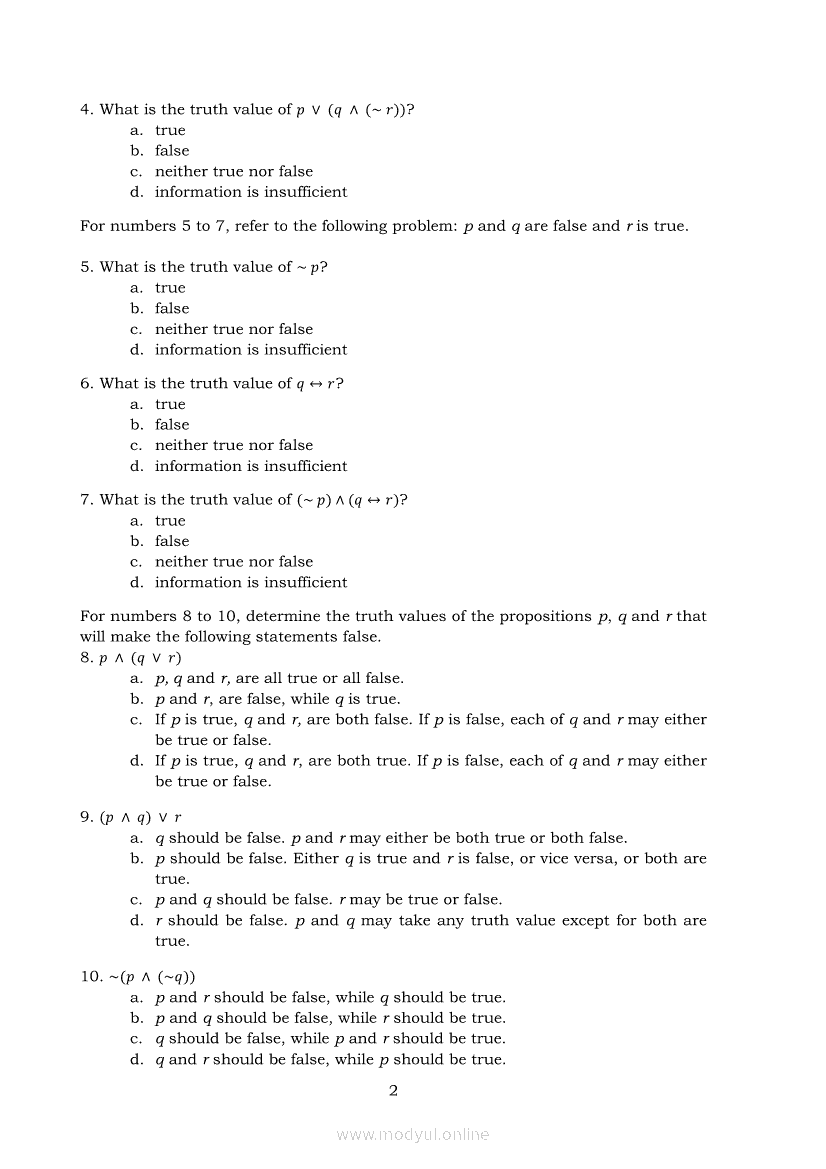 4. What is the truth value of $p \vee (q \wedge (\sim r))$?
a. true
b. false
c. neither true nor false
d. information is insufficient

For numbers 5 to 7, refer to the following problem: $p$ and $q$ are false and $r$ is true.

5. What is the truth value of $\sim p$?
a. true
b. false
c. neither true nor false
d. information is insufficient

6. What is the truth value of $q \leftrightarrow r$?
a. true
b. false
c. neither true nor false
d. information is insufficient

7. What is the truth value of $(\sim p) \wedge (q \leftrightarrow r)$?
a. true
b. false
c. neither true nor false
d. information is insufficient

For numbers 8 to 10, determine the truth values of the propositions $p$, $q$ and $r$ that will make the following statements false.
8. $p \wedge (q \vee r)$
a. $p$, $q$ and $r$, are all true or all false.
b. $p$ and $r$, are false, while $q$ is true.
c. If $p$ is true, $q$ and $r$, are both false. If $p$ is false, each of $q$ and $r$ may either be true or false.
d. If $p$ is true, $q$ and $r$, are both true. If $p$ is false, each of $q$ and $r$ may either be true or false.

9. $(p \wedge q) \vee r$
a. $q$ should be false. $p$ and $r$ may either be both true or both false.
b. $p$ should be false. Either $q$ is true and $r$ is false, or vice versa, or both are true.
c. $p$ and $q$ should be false. $r$ may be true or false.
d. $r$ should be false. $p$ and $q$ may take any truth value except for both are true.

10. $\sim(p \wedge (\sim q))$
a. $p$ and $r$ should be false, while $q$ should be true.
b. $p$ and $q$ should be false, while $r$ should be true.
c. $q$ should be false, while $p$ and $r$ should be true.
d. $q$ and $r$ should be false, while $p$ should be true.

2

www.modyul.online